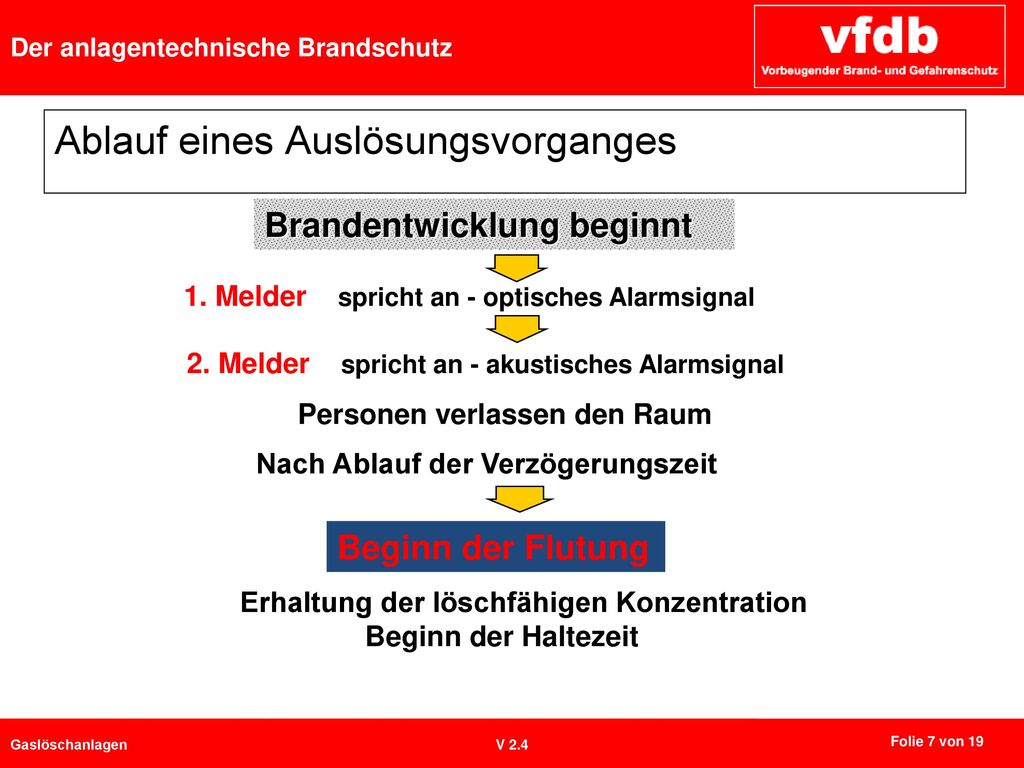 Der anlagentechnische Brandschutz

vfdb
Vorbeugender Brand- und Gefahrenschutz

Ablauf eines Auslösungsvorganges

Brandentwicklung beginnt

1. Melder spricht an - optisches Alarmsignal

2. Melder spricht an - akustisches Alarmsignal

Personen verlassen den Raum

Nach Ablauf der Verzögerungszeit

Beginn der Flutung

Erhaltung der löschfähigen Konzentration
Beginn der Haltezeit

Gaslöschanlagen

V 2.4

Folie 7 von 19